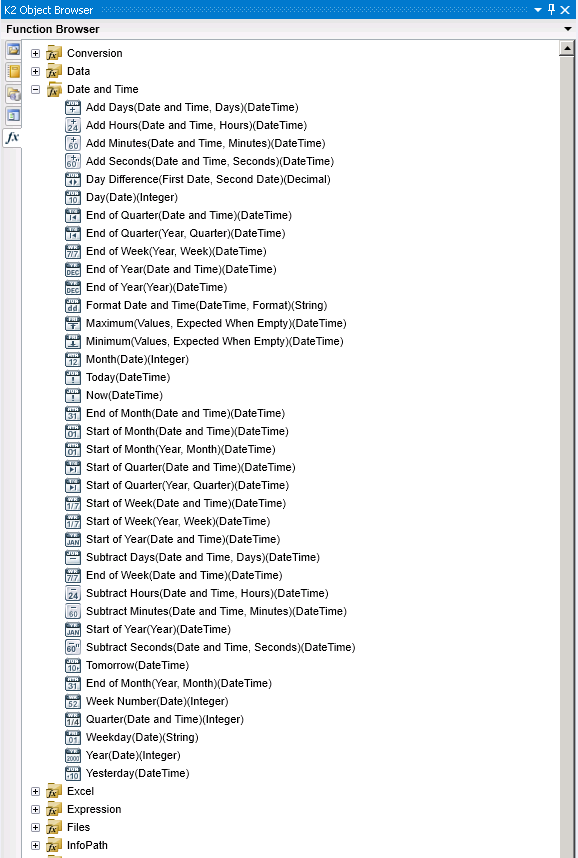 K2 Object Browser

Function Browser

Conversion
Data
Date and Time
Add Days(Date and Time, Days)(DateTime)
Add Hours(Date and Time, Hours)(DateTime)
Add Minutes(Date and Time, Minutes)(DateTime)
Add Seconds(Date and Time, Seconds)(DateTime)
Day Difference(First Date, Second Date)(Decimal)
Day(Date)(Integer)
End of Quarter(Date and Time)(DateTime)
End of Quarter(Year, Quarter)(DateTime)
End of Week(Year, Week)(DateTime)
End of Year(Date and Time)(DateTime)
End of Year(Year)(DateTime)
Format Date and Time(DateTime, Format)(String)
Maximum(Values, Expected When Empty)(DateTime)
Minimum(Values, Expected When Empty)(DateTime)
Month(Date)(Integer)
Today(DateTime)
Now(DateTime)
End of Month(Date and Time)(DateTime)
Start of Month(Date and Time)(DateTime)
Start of Month(Year, Month)(DateTime)
Start of Quarter(Date and Time)(DateTime)
Start of Quarter(Year, Quarter)(DateTime)
Start of Week(Date and Time)(DateTime)
Start of Week(Year, Week)(DateTime)
Start of Year(Date and Time)(DateTime)
Subtract Days(Date and Time, Days)(DateTime)
End of Week(Date and Time)(DateTime)
Subtract Hours(Date and Time, Hours)(DateTime)
Subtract Minutes(Date and Time, Minutes)(DateTime)
Start of Year(Year)(DateTime)
Subtract Seconds(Date and Time, Seconds)(DateTime)
Tomorrow(DateTime)
End of Month(Year, Month)(DateTime)
Week Number(Date)(Integer)
Quarter(Date and Time)(Integer)
Weekday(Date)(String)
Year(Date)(Integer)
Yesterday(DateTime)
Excel
Expression
Files
InfoPath